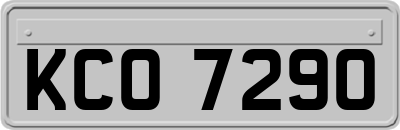 KCO 7290